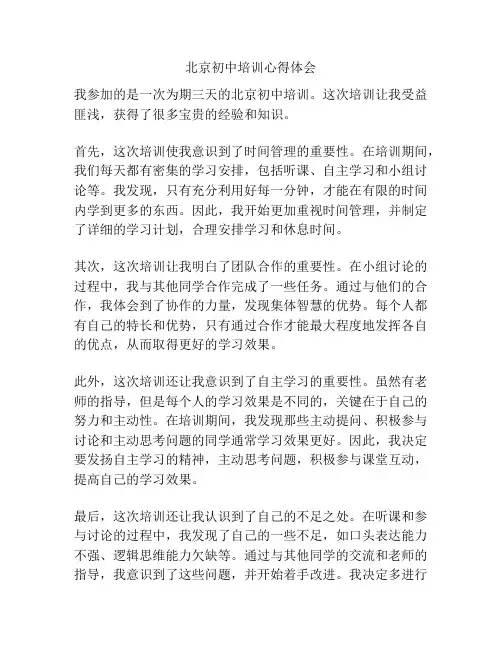 北京初中培训心得体会

我参加的是一次为期三天的北京初中培训。这次培训让我受益匪浅，获得了很多宝贵的经验和知识。

首先，这次培训使我意识到了时间管理的重要性。在培训期间，我们每天都有密集的学习安排，包括听课、自主学习和小组讨论等。我发现，只有充分利用好每一分钟，才能在有限的时间内学到更多的东西。因此，我开始更加重视时间管理，并制定了详细的学习计划，合理安排学习和休息时间。

其次，这次培训让我明白了团队合作的重要性。在小组讨论的过程中，我与其他同学合作完成了一些任务。通过与他们的合作，我体会到了协作的力量，发现集体智慧的优势。每个人都有自己的特长和优势，只有通过合作才能最大程度地发挥各自的优点，从而取得更好的学习效果。

此外，这次培训还让我意识到了自主学习的重要性。虽然有老师的指导，但是每个人的学习效果是不同的，关键在于自己的努力和主动性。在培训期间，我发现那些主动提问、积极参与讨论和主动思考问题的同学通常学习效果更好。因此，我决定要发扬自主学习的精神，主动思考问题，积极参与课堂互动，提高自己的学习效果。

最后，这次培训还让我认识到了自己的不足之处。在听课和参与讨论的过程中，我发现了自己的一些不足，如口头表达能力不强、逻辑思维能力欠缺等。通过与其他同学的交流和老师的指导，我意识到了这些问题，并开始着手改进。我决定多进行